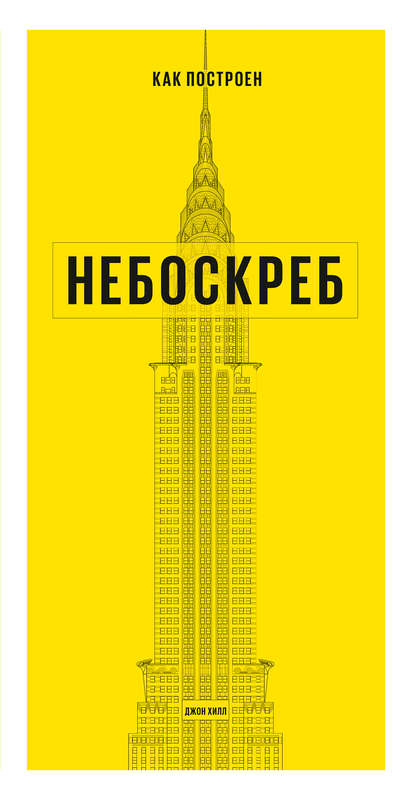 КАК ПОСТРОЕН

НЕБОСКРЕБ

ДЖОН ХИЛЛ